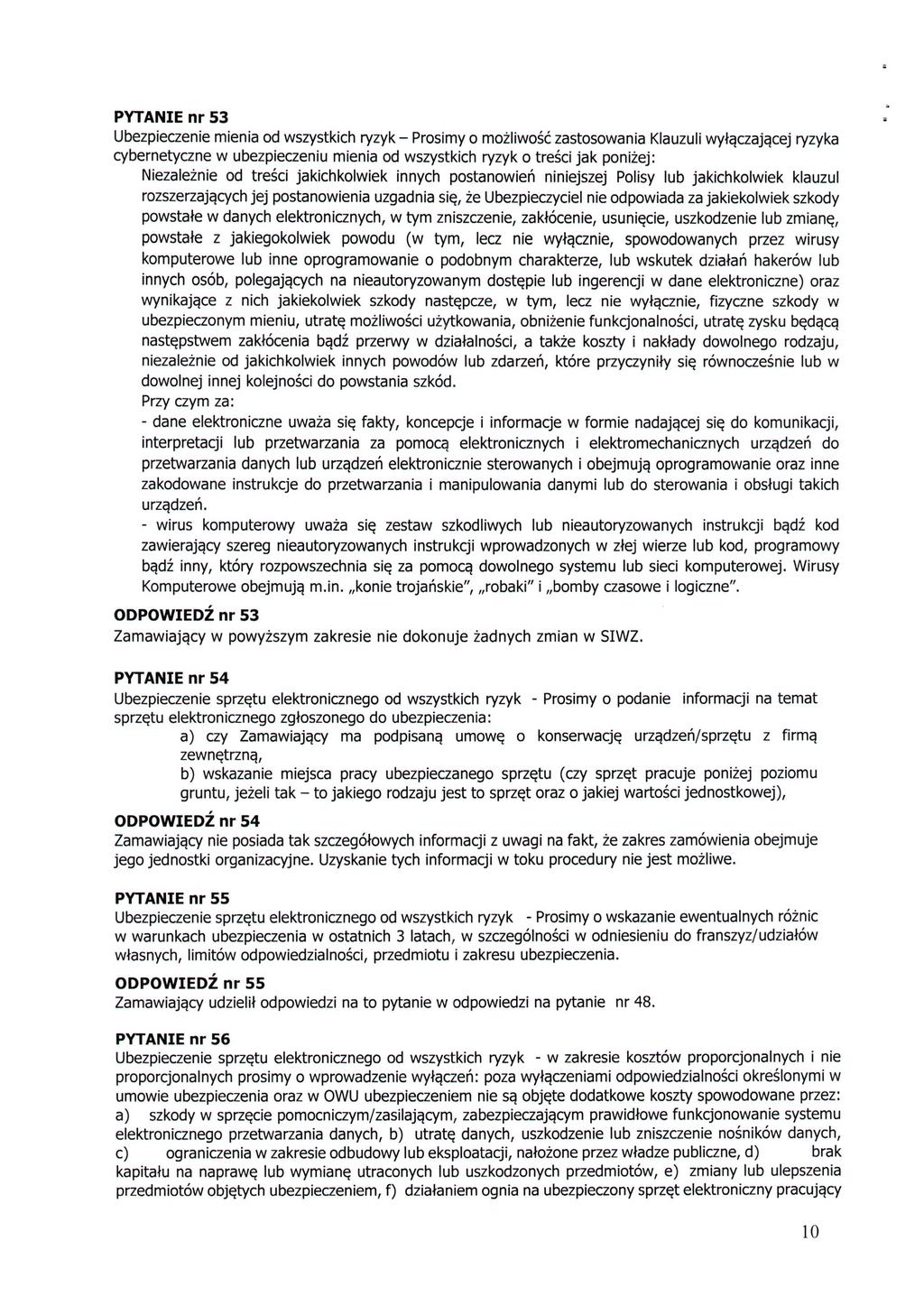 PYTANIE nr 53
Ubezpieczenie mienia od wszystkich ryzyk – Prosimy o możliwość zastosowania Klauzuli wyłączającej ryzyka cybernetyczne w ubezpieczeniu mienia od wszystkich ryzyk o treści jak poniżej:
Niezależnie od treści jakichkolwiek innych postanowień niniejszej Polisy lub jakichkolwiek klauzul rozszerzających jej postanowienia uzgadnia się, że Ubezpieczyciel nie odpowiada za jakiekolwiek szkody powstałe w danych elektronicznych, w tym zniszczenie, zakłócenie, usunięcie, uszkodzenie lub zmianę, powstałe z jakiegokolwiek powodu (w tym, lecz nie wyłącznie, spowodowanych przez wirusy komputerowe lub inne oprogramowanie o podobnym charakterze, lub wskutek działań hakerów lub innych osób, polegających na nieautoryzowanym dostępie lub ingerencji w dane elektroniczne) oraz wynikające z nich jakiekolwiek szkody następcze, w tym, lecz nie wyłącznie, fizyczne szkody w ubezpieczonym mieniu, utratę możliwości użytkowania, obniżenie funkcjonalności, utratę zysku będącą następstwem zakłócenia bądź przerwy w działalności, a także koszty i nakłady dowolnego rodzaju, niezależnie od jakichkolwiek innych powodów lub zdarzeń, które przyczyniły się równocześnie lub w dowolnej innej kolejności do powstania szkód.
Przy czym za:
- dane elektroniczne uważa się fakty, koncepcje i informacje w formie nadającej się do komunikacji, interpretacji lub przetwarzania za pomocą elektronicznych i elektromechanicznych urządzeń do przetwarzania danych lub urządzeń elektronicznie sterowanych i obejmują oprogramowanie oraz inne zakodowane instrukcje do przetwarzania i manipulowania danymi lub do sterowania i obsługi takich urządzeń.
- wirus komputerowy uważa się zestaw szkodliwych lub nieautoryzowanych instrukcji bądź kod zawierający szereg nieautoryzowanych instrukcji wprowadzonych w złej wierze lub kod, programowy bądź inny, który rozpowszechnia się za pomocą dowolnego systemu lub sieci komputerowej. Wirusy Komputerowe obejmują m.in. „konie trojańskie", „robaki" i „bomby czasowe i logiczne".

ODPOWIEDŹ nr 53
Zamawiający w powyższym zakresie nie dokonuje żadnych zmian w SIWZ.

PYTANIE nr 54
Ubezpieczenie sprzętu elektronicznego od wszystkich ryzyk - Prosimy o podanie informacji na temat sprzętu elektronicznego zgłoszonego do ubezpieczenia:
a) czy Zamawiający ma podpisaną umowę o konserwację urządzeń/sprzętu z firmą zewnętrzną,
b) wskazanie miejsca pracy ubezpieczanego sprzętu (czy sprzęt pracuje poniżej poziomu gruntu, jeżeli tak – to jakiego rodzaju jest to sprzęt oraz o jakiej wartości jednostkowej),

ODPOWIEDŹ nr 54
Zamawiający nie posiada tak szczegółowych informacji z uwagi na fakt, że zakres zamówienia obejmuje jego jednostki organizacyjne. Uzyskanie tych informacji w toku procedury nie jest możliwe.

PYTANIE nr 55
Ubezpieczenie sprzętu elektronicznego od wszystkich ryzyk - Prosimy o wskazanie ewentualnych różnic w warunkach ubezpieczenia w ostatnich 3 latach, w szczególności w odniesieniu do franszyz/udziałów własnych, limitów odpowiedzialności, przedmiotu i zakresu ubezpieczenia.

ODPOWIEDŹ nr 55
Zamawiający udzielił odpowiedzi na to pytanie w odpowiedzi na pytanie nr 48.

PYTANIE nr 56
Ubezpieczenie sprzętu elektronicznego od wszystkich ryzyk - w zakresie kosztów proporcjonalnych i nie proporcjonalnych prosimy o wprowadzenie wyłączeń: poza wyłączeniami odpowiedzialności określonymi w umowie ubezpieczenia oraz w OWU ubezpieczeniem nie są objęte dodatkowe koszty spowodowane przez: a) szkody w sprzęcie pomocniczym/zasilającym, zabezpieczającym prawidłowe funkcjonowanie systemu elektronicznego przetwarzania danych, b) utratę danych, uszkodzenie lub zniszczenie nośników danych, c) ograniczenia w zakresie odbudowy lub eksploatacji, nałożone przez władze publiczne, d) brak kapitału na naprawę lub wymianę utraconych lub uszkodzonych przedmiotów, e) zmiany lub ulepszenia przedmiotów objętych ubezpieczeniem, f) działaniem ognia na ubezpieczony sprzęt elektroniczny pracujący

10